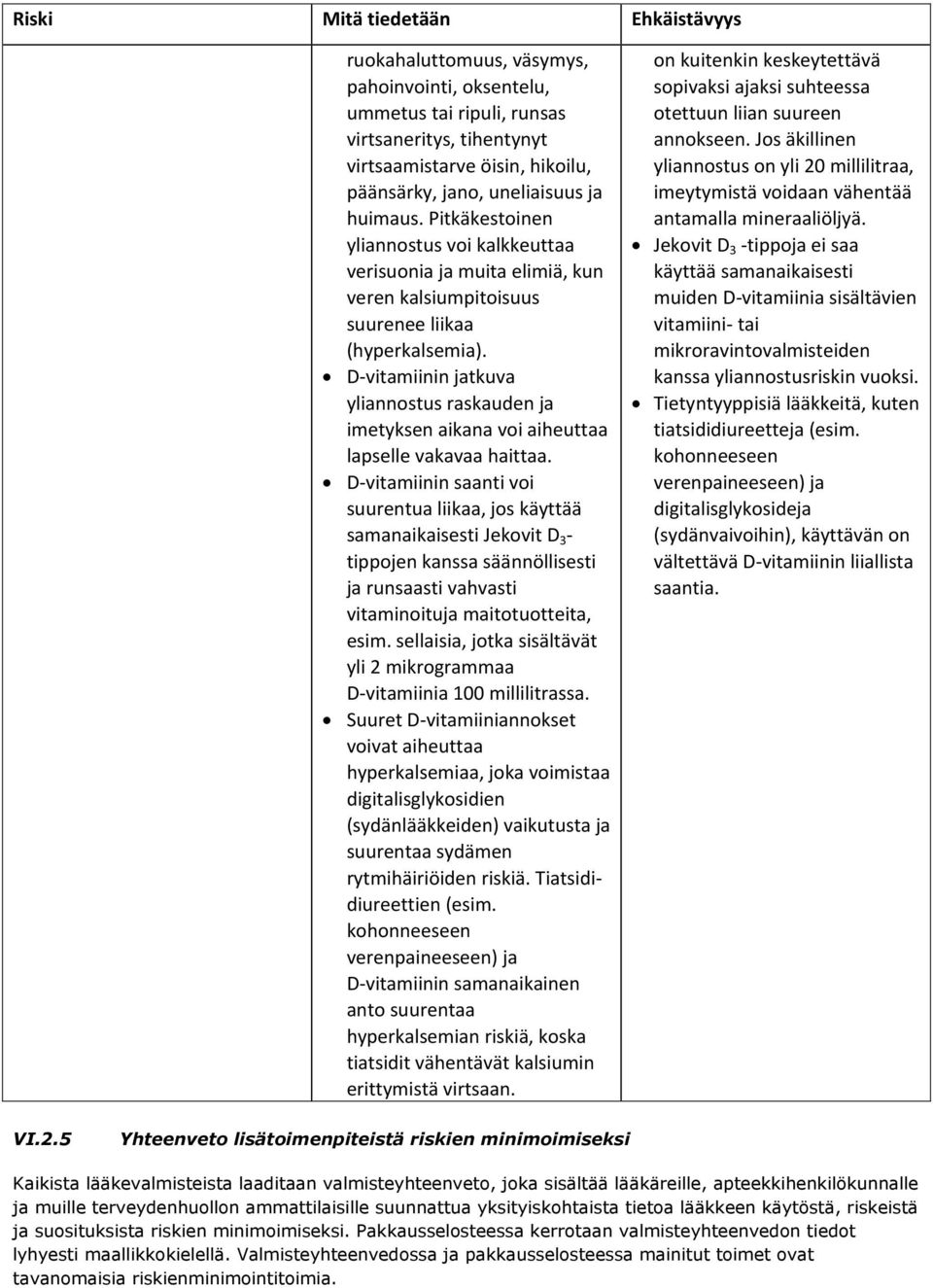 | Riski | Mitä tiedetään | Ehkäistävyys |
|---|---|---|
| | ruokahaluttomuus, väsymys, pahoinvointi, oksentelu, ummetus tai ripuli, runsas virtsaneritys, tihentynyt virtsaamistarve öisin, hikoilu, päänsärky, jano, uneliaisuus ja huimaus. Pitkäkestoinen yliannostus voi kalkkeuttaa verisuonia ja muita elimiä, kun veren kalsiumpitoisuus suurenee liikaa (hyperkalsemia). • D-vitamiinin jatkuva yliannostus raskauden ja imetyksen aikana voi aiheuttaa lapselle vakavaa haittaa. • D-vitamiinin saanti voi suurentua liikaa, jos käyttää samanaikaisesti Jekovit $D_3$-tippojen kanssa säännöllisesti ja runsaasti vahvasti vitaminoituja maitotuotteita, esim. sellaisia, jotka sisältävät yli 2 mikrogrammaa D-vitamiinia 100 millilitrassa. • Suuret D-vitamiiniannokset voivat aiheuttaa hyperkalsemiaa, joka voimistaa digitalisglykosidien (sydänlääkkeiden) vaikutusta ja suurentaa sydämen rytmihäiriöiden riskiä. Tiatsididiureettien (esim. kohonneeseen verenpaineeseen) ja D-vitamiinin samanaikainen anto suurentaa hyperkalsemian riskiä, koska tiatsidit vähentävät kalsiumin erittymistä virtsaan. | on kuitenkin keskeytettävä sopivaksi ajaksi suhteessa otettuun liian suureen annokseen. Jos äkillinen yliannostus on yli 20 millilitraa, imeytymistä voidaan vähentää antamalla mineraaliöljyä. • Jekovit $D_3$ -tippoja ei saa käyttää samanaikaisesti muiden D-vitamiinia sisältävien vitamiini- tai mikroravintovalmisteiden kanssa yliannostusriskin vuoksi. • Tietyntyyppisiä lääkkeitä, kuten tiatsididiureetteja (esim. kohonneeseen verenpaineeseen) ja digitalisglykosideja (sydänvaivoihin), käyttävän on vältettävä D-vitamiinin liiallista saantia. |

VI.2.5 Yhteenveto lisätoimenpiteistä riskien minimoimiseksi

Kaikista lääkevalmisteista laaditaan valmisteyhteenveto, joka sisältää lääkäreille, apteekkihenkilökunnalle ja muille terveydenhuollon ammattilaisille suunnattua yksityiskohtaista tietoa lääkkeen käytöstä, riskeistä ja suosituksista riskien minimoimiseksi. Pakkausselosteessa kerrotaan valmisteyhteenvedon tiedot lyhyesti maallikkokielellä. Valmisteyhteenvedossa ja pakkausselosteessa mainitut toimet ovat tavanomaisia riskienminimointitoimia.